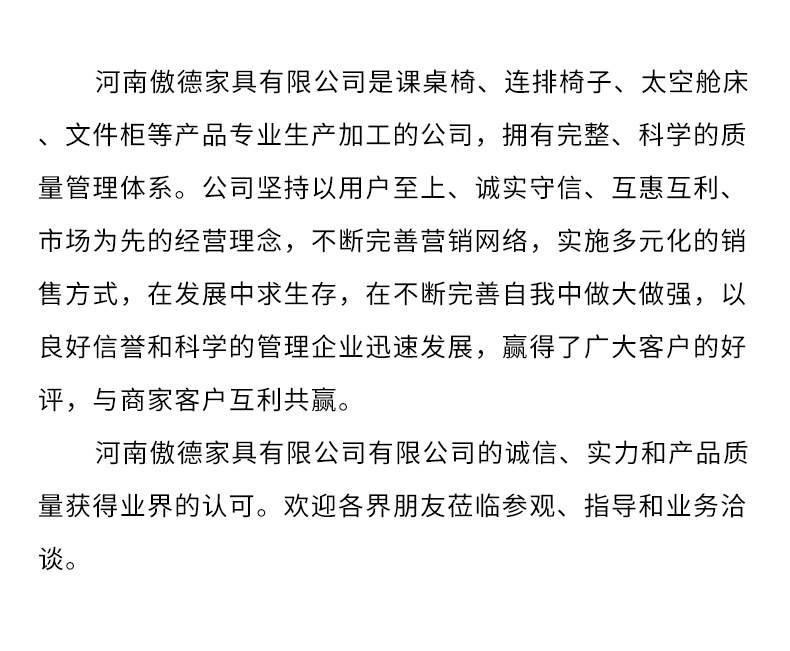 河南傲德家具有限公司是课桌椅、连排椅子、太空舱床、文件柜等产品专业生产加工的公司，拥有完整、科学的质量管理体系。公司坚持以用户至上、诚实守信、互惠互利、市场为先的经营理念，不断完善营销网络，实施多元化的销售方式，在发展中求生存，在不断完善自我中做大做强，以良好信誉和科学的管理企业迅速发展，赢得了广大客户的好评，与商家客户互利共赢。

河南傲德家具有限公司有限公司的诚信、实力和产品质量获得业界的认可。欢迎各界朋友莅临参观、指导和业务洽谈。